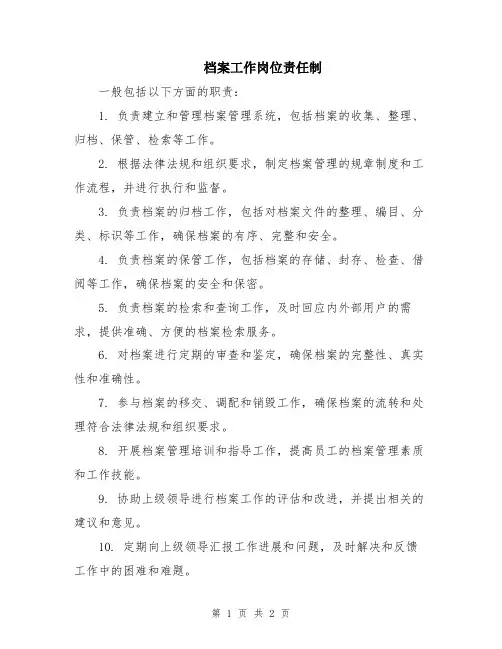 档案工作岗位责任制

一般包括以下方面的职责：

1. 负责建立和管理档案管理系统，包括档案的收集、整理、归档、保管、检索等工作。

2. 根据法律法规和组织要求，制定档案管理的规章制度和工作流程，并进行执行和监督。

3. 负责档案的归档工作，包括对档案文件的整理、编目、分类、标识等工作，确保档案的有序、完整和安全。

4. 负责档案的保管工作，包括档案的存储、封存、检查、借阅等工作，确保档案的安全和保密。

5. 负责档案的检索和查询工作，及时回应内外部用户的需求，提供准确、方便的档案检索服务。

6. 对档案进行定期的审查和鉴定，确保档案的完整性、真实性和准确性。

7. 参与档案的移交、调配和销毁工作，确保档案的流转和处理符合法律法规和组织要求。

8. 开展档案管理培训和指导工作，提高员工的档案管理素质和工作技能。

9. 协助上级领导进行档案工作的评估和改进，并提出相关的建议和意见。

10. 定期向上级领导汇报工作进展和问题，及时解决和反馈工作中的困难和难题。

第 1 页 共 2 页